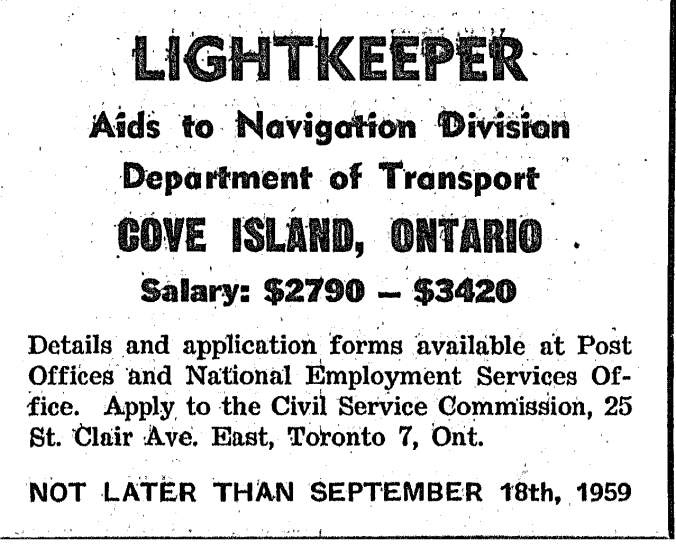 LIGHTKEEPER

Aids to Navigation Division

Department of Transport

COVE ISLAND, ONTARIO

Salary: $2790 – $3420

Details and application forms available at Post Offices and National Employment Services Office. Apply to the Civil Service Commission, 25 St. Clair Ave. East, Toronto 7, Ont.

NOT LATER THAN SEPTEMBER 18th, 1959